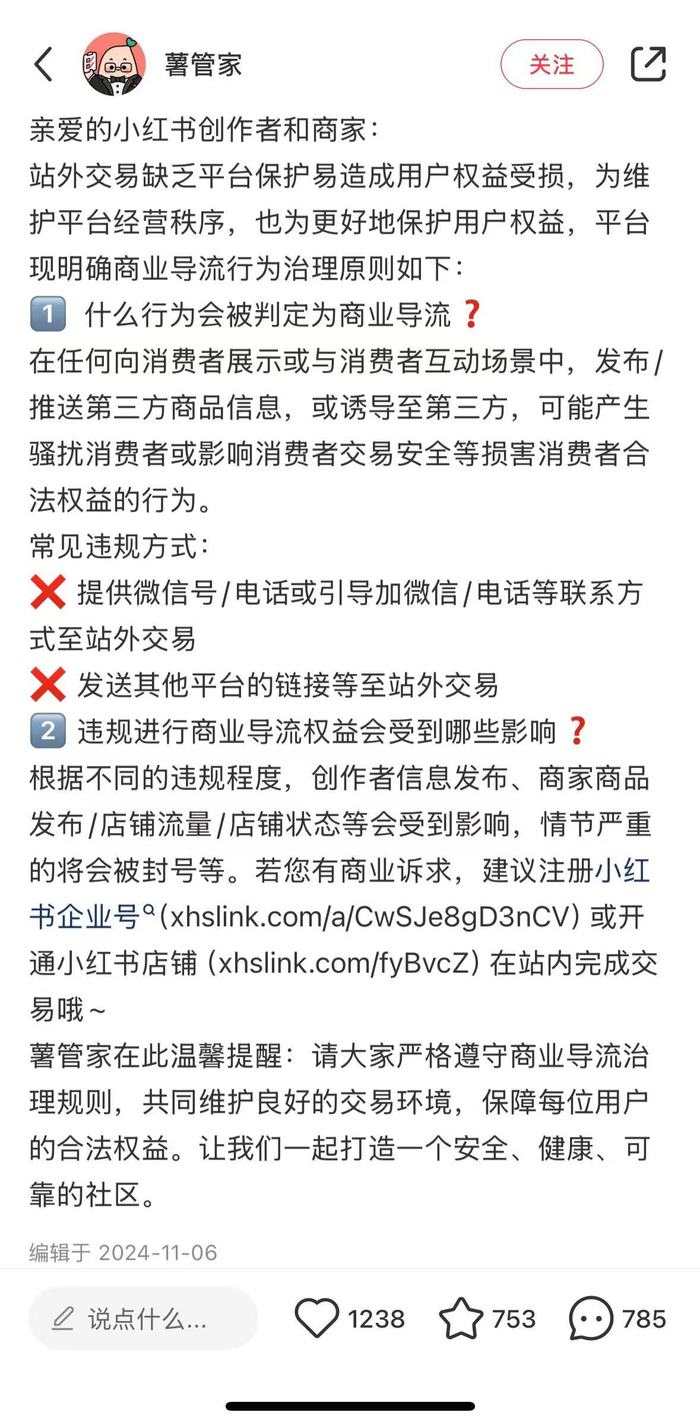 薯管家 关注

亲爱的小红书创作者和商家：
站外交易缺乏平台保护易造成用户权益受损，为维护平台经营秩序，也为更好地保护用户权益，平台现明确商业导流行为治理原则如下：
1️⃣ 什么行为会被判定为商业导流❓
在任何向消费者展示或与消费者互动场景中，发布/推送第三方商品信息，或诱导至第三方，可能产生骚扰消费者或影响消费者交易安全等损害消费者合法权益的行为。
常见违规方式：
❌ 提供微信号/电话或引导加微信/电话等联系方式至站外交易
❌ 发送其他平台的链接等至站外交易
2️⃣ 违规进行商业导流权益会受到哪些影响❓
根据不同的违规程度，创作者信息发布、商家商品发布/店铺流量/店铺状态等会受到影响，情节严重的将会被封号等。若您有商业诉求，建议注册小红书企业号(xhslink.com/a/CwSJe8gD3nCV) 或开通小红书店铺 (xhslink.com/fyBvcZ) 在站内完成交易哦～
薯管家在此温馨提醒：请大家严格遵守商业导流治理规则，共同维护良好的交易环境，保障每位用户的合法权益。让我们一起打造一个安全、健康、可靠的社区。

编辑于 2024-11-06

说点什么... 1238 753 785